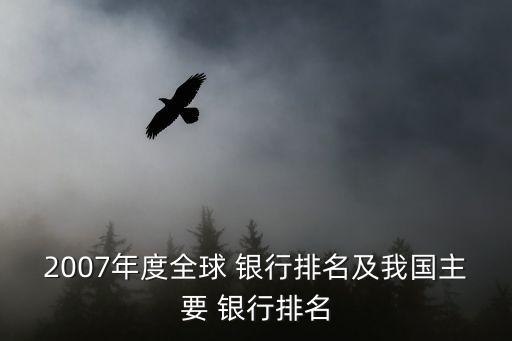 2007年度全球 银行排名及我国主要 银行排名